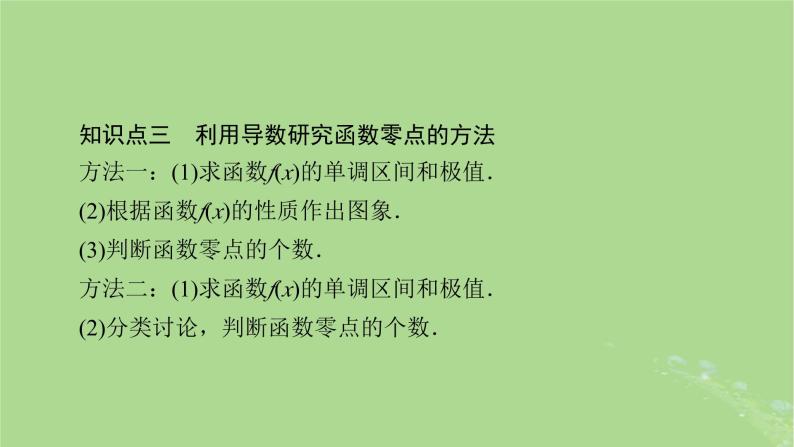 知识点三　利用导数研究函数零点的方法

方法一：(1)求函数$f(x)$的单调区间和极值．

(2)根据函数$f(x)$的性质作出图象．

(3)判断函数零点的个数．

方法二：(1)求函数$f(x)$的单调区间和极值．

(2)分类讨论，判断函数零点的个数．